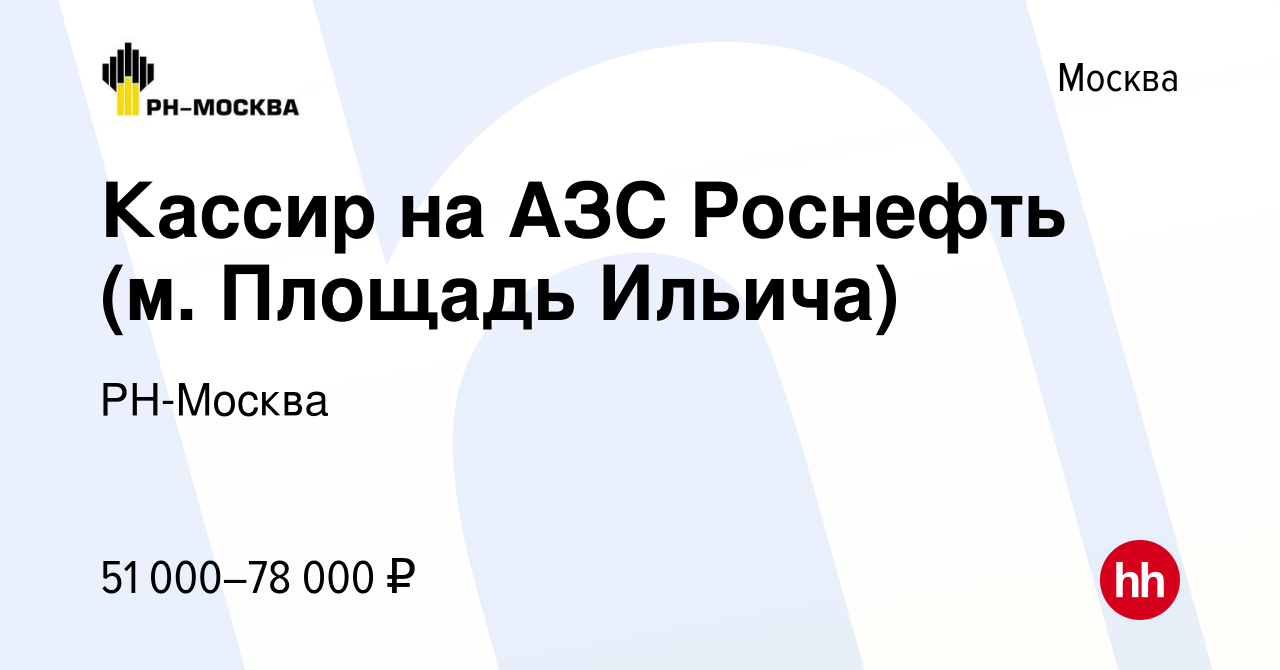 РН–МОСКВА

Москва

Кассир на АЗС Роснефть (м. Площадь Ильича)

РН-Москва

51 000–78 000 ₽

hh